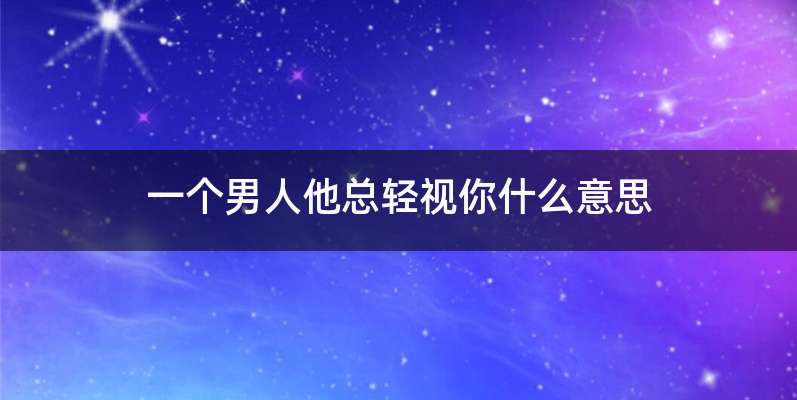 一个男人他总轻视你什么意思